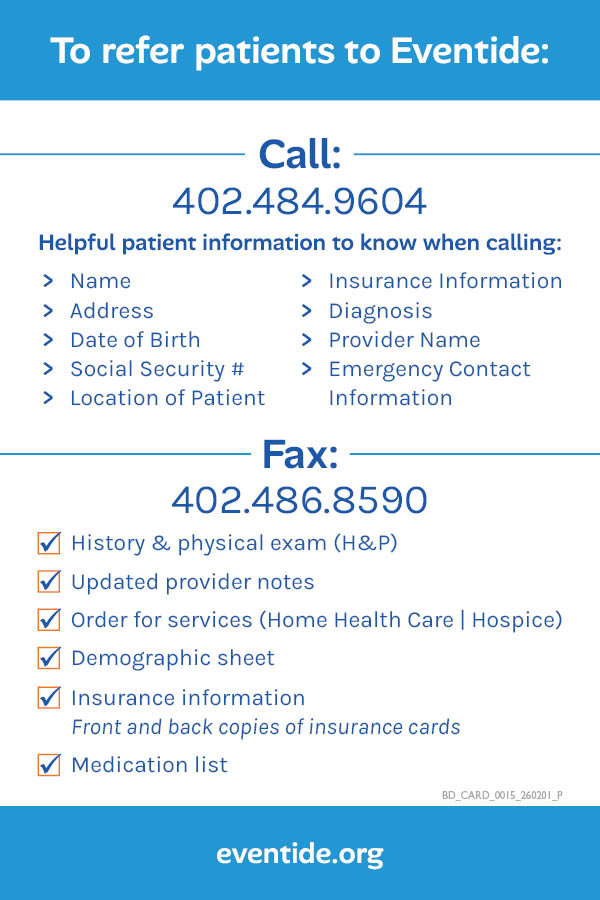 To refer patients to Eventide:

Call:

402.484.9604

Helpful patient information to know when calling:

> Name
> Address
> Date of Birth
> Social Security #
> Location of Patient

> Insurance Information
> Diagnosis
> Provider Name
> Emergency Contact Information

Fax:

402.486.8590

☑ History & physical exam (H&P)
☑ Updated provider notes
☑ Order for services (Home Health Care | Hospice)
☑ Demographic sheet
☑ Insurance information
Front and back copies of insurance cards
☑ Medication list

BD_CARD_0015_260201_P

eventide.org